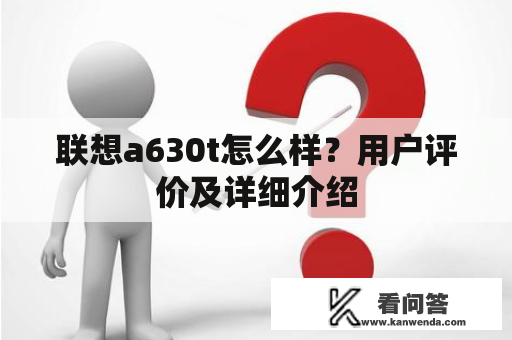 联想a630t怎么样？用户评价及详细介绍

看问答
www.kanwenda.com